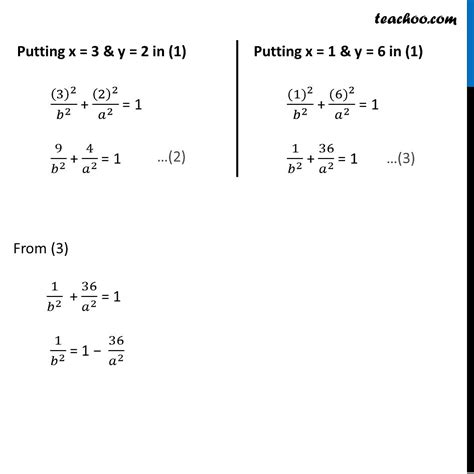 teachoo.com

Putting x = 3 & y = 2 in (1)

$\frac{(3)^2}{b^2} + \frac{(2)^2}{a^2} = 1$

$\frac{9}{b^2} + \frac{4}{a^2} = 1$ ...(2)

Putting x = 1 & y = 6 in (1)

$\frac{(1)^2}{b^2} + \frac{(6)^2}{a^2} = 1$

$\frac{1}{b^2} + \frac{36}{a^2} = 1$ ...(3)

From (3)

$\frac{1}{b^2} + \frac{36}{a^2} = 1$

$\frac{1}{b^2} = 1 - \frac{36}{a^2}$